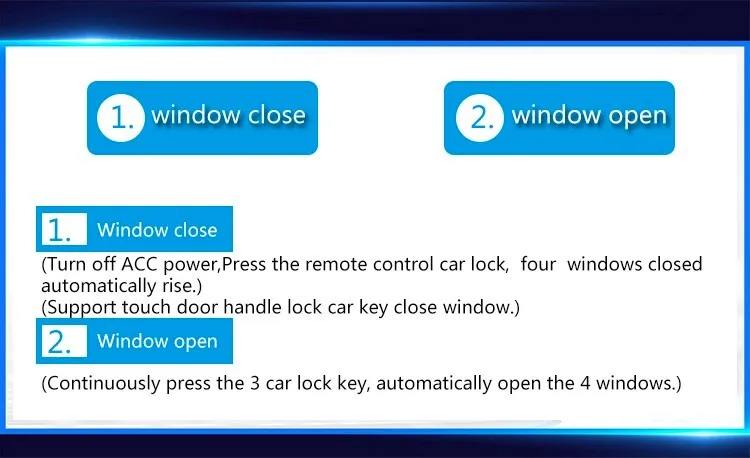 1. window close

2. window open

1. Window close

(Turn off ACC power,Press the remote control car lock, four windows closed automatically rise.)
(Support touch door handle lock car key close window.)

2. Window open

(Continuously press the 3 car lock key, automatically open the 4 windows.)